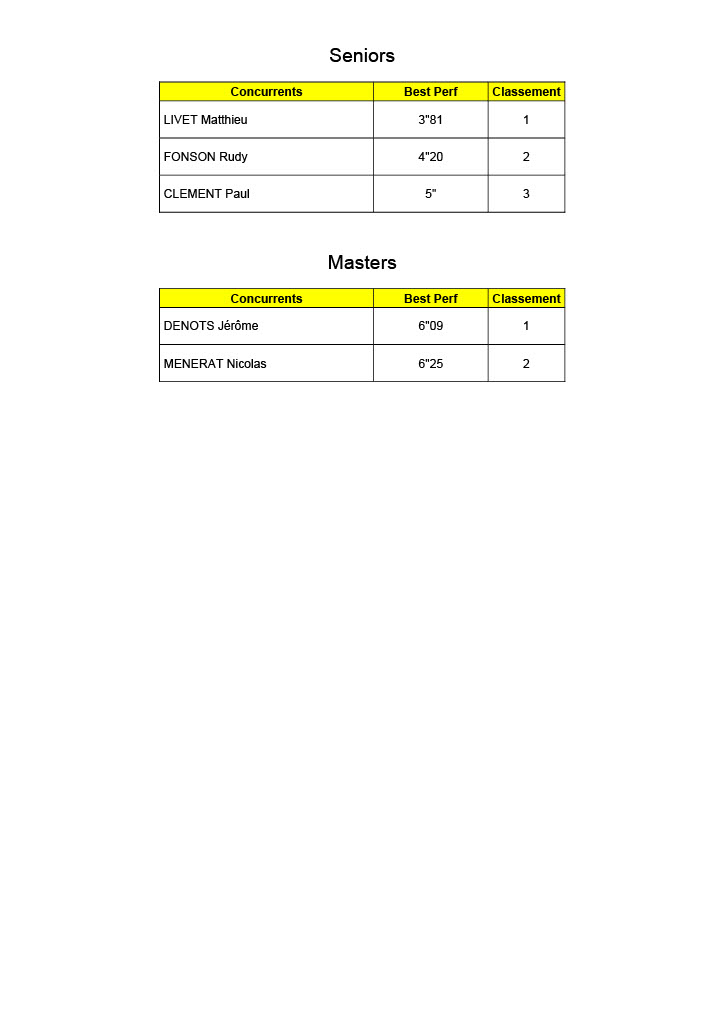 Seniors

| Concurrents | Best Perf | Classement |
|---|---|---|
| LIVET Matthieu | 3"81 | 1 |
| FONSON Rudy | 4"20 | 2 |
| CLEMENT Paul | 5" | 3 |

Masters

| Concurrents | Best Perf | Classement |
|---|---|---|
| DENOTS Jérôme | 6"09 | 1 |
| MENERAT Nicolas | 6"25 | 2 |